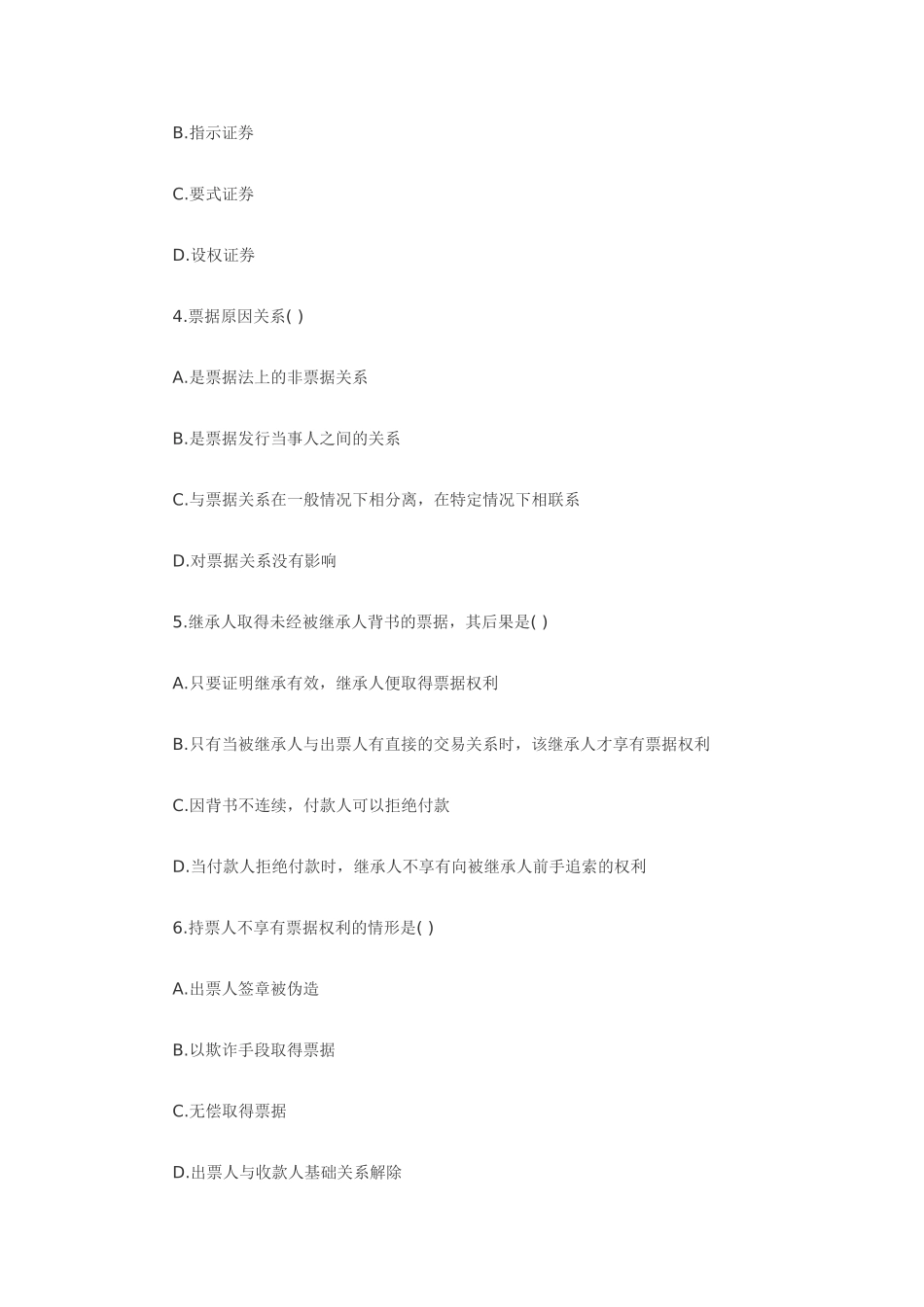 B.指示证券

C.要式证券

D.设权证券

4.票据原因关系( )

A.是票据法上的非票据关系

B.是票据发行当事人之间的关系

C.与票据关系在一般情况下相分离，在特定情况下相联系

D.对票据关系没有影响

5.继承人取得未经被继承人背书的票据，其后果是( )

A.只要证明继承有效，继承人便取得票据权利

B.只有当被继承人与出票人有直接的交易关系时，该继承人才享有票据权利

C.因背书不连续，付款人可以拒绝付款

D.当付款人拒绝付款时，继承人不享有向被继承人前手追索的权利

6.持票人不享有票据权利的情形是( )

A.出票人签章被伪造

B.以欺诈手段取得票据

C.无偿取得票据

D.出票人与收款人基础关系解除